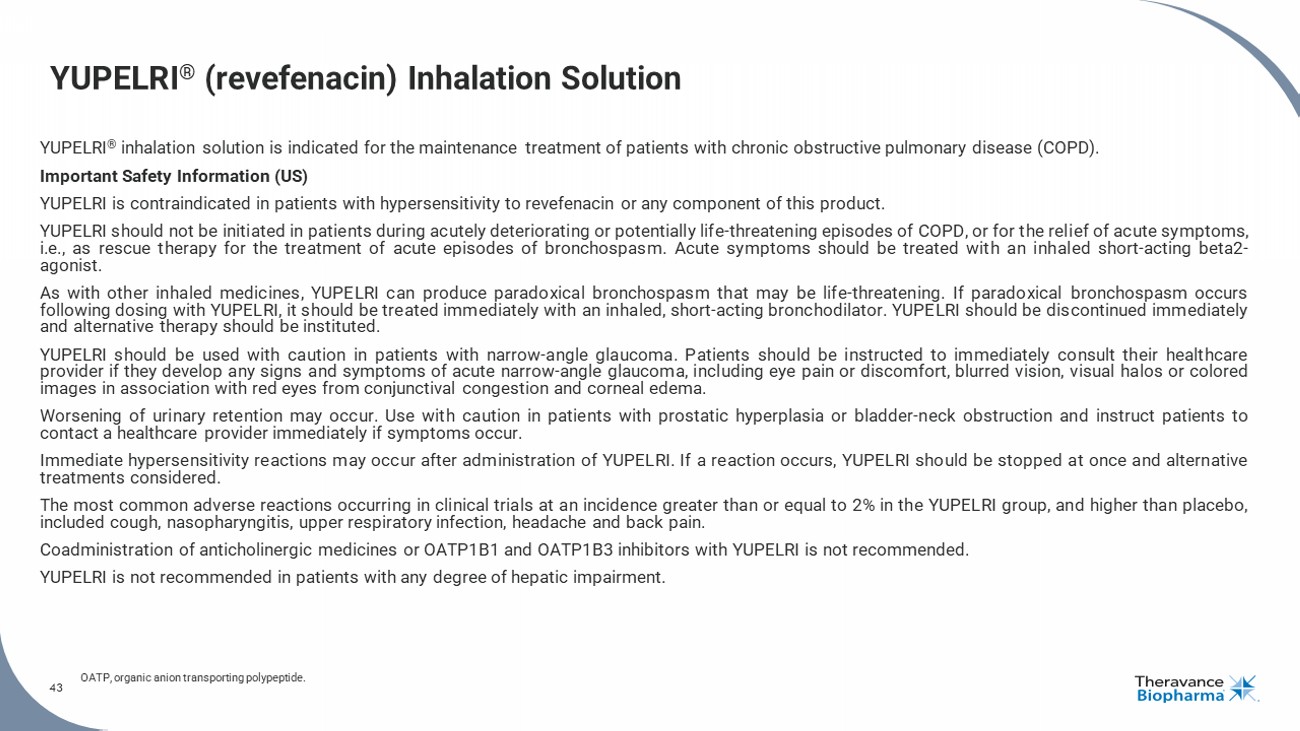 YUPELRI® (revefenacin) Inhalation Solution

YUPELRI® inhalation solution is indicated for the maintenance treatment of patients with chronic obstructive pulmonary disease (COPD).

Important Safety Information (US)

YUPELRI is contraindicated in patients with hypersensitivity to revefenacin or any component of this product.

YUPELRI should not be initiated in patients during acutely deteriorating or potentially life-threatening episodes of COPD, or for the relief of acute symptoms, i.e., as rescue therapy for the treatment of acute episodes of bronchospasm. Acute symptoms should be treated with an inhaled short-acting beta2-agonist.

As with other inhaled medicines, YUPELRI can produce paradoxical bronchospasm that may be life-threatening. If paradoxical bronchospasm occurs following dosing with YUPELRI, it should be treated immediately with an inhaled, short-acting bronchodilator. YUPELRI should be discontinued immediately and alternative therapy should be instituted.

YUPELRI should be used with caution in patients with narrow-angle glaucoma. Patients should be instructed to immediately consult their healthcare provider if they develop any signs and symptoms of acute narrow-angle glaucoma, including eye pain or discomfort, blurred vision, visual halos or colored images in association with red eyes from conjunctival congestion and corneal edema.

Worsening of urinary retention may occur. Use with caution in patients with prostatic hyperplasia or bladder-neck obstruction and instruct patients to contact a healthcare provider immediately if symptoms occur.

Immediate hypersensitivity reactions may occur after administration of YUPELRI. If a reaction occurs, YUPELRI should be stopped at once and alternative treatments considered.

The most common adverse reactions occurring in clinical trials at an incidence greater than or equal to 2% in the YUPELRI group, and higher than placebo, included cough, nasopharyngitis, upper respiratory infection, headache and back pain.

Coadministration of anticholinergic medicines or OATP1B1 and OATP1B3 inhibitors with YUPELRI is not recommended.

YUPELRI is not recommended in patients with any degree of hepatic impairment.

43

OATP, organic anion transporting polypeptide.

Theravance Biopharma